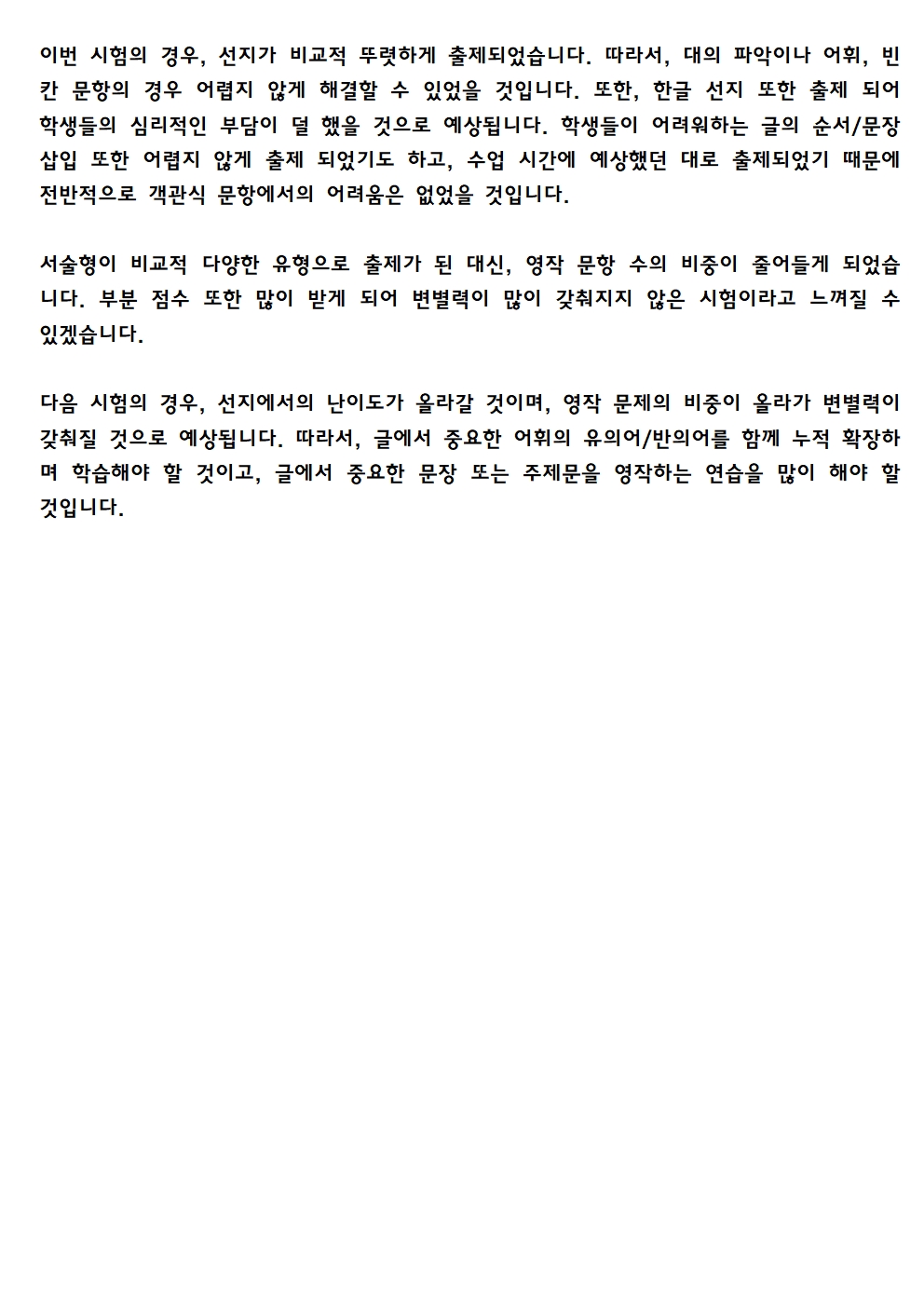 이번 시험의 경우, 선지가 비교적 뚜렷하게 출제되었습니다. 따라서, 대의 파악이나 어휘, 빈칸 문항의 경우 어렵지 않게 해결할 수 있었을 것입니다. 또한, 한글 선지 또한 출제 되어 학생들의 심리적인 부담이 덜 했을 것으로 예상됩니다. 학생들이 어려워하는 글의 순서/문장 삽입 또한 어렵지 않게 출제 되었기도 하고, 수업 시간에 예상했던 대로 출제되었기 때문에 전반적으로 객관식 문항에서의 어려움은 없었을 것입니다.

서술형이 비교적 다양한 유형으로 출제가 된 대신, 영작 문항 수의 비중이 줄어들게 되었습니다. 부분 점수 또한 많이 받게 되어 변별력이 많이 갖춰지지 않은 시험이라고 느껴질 수 있겠습니다.

다음 시험의 경우, 선지에서의 난이도가 올라갈 것이며, 영작 문제의 비중이 올라가 변별력이 갖춰질 것으로 예상됩니다. 따라서, 글에서 중요한 어휘의 유의어/반의어를 함께 누적 확장하며 학습해야 할 것이고, 글에서 중요한 문장 또는 주제문을 영작하는 연습을 많이 해야 할 것입니다.